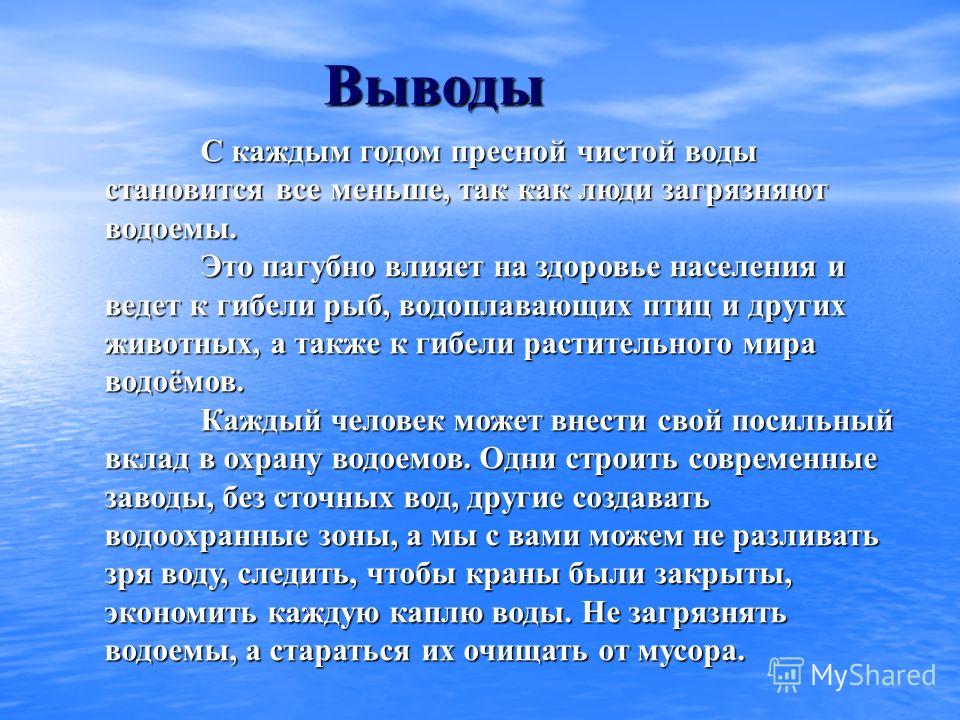 Выводы

С каждым годом пресной чистой воды становится все меньше, так как люди загрязняют водоемы.

Это пагубно влияет на здоровье населения и ведет к гибели рыб, водоплавающих птиц и других животных, а также к гибели растительного мира водоёмов.

Каждый человек может внести свой посильный вклад в охрану водоемов. Одни строить современные заводы, без сточных вод, другие создавать водоохранные зоны, а мы с вами можем не разливать зря воду, следить, чтобы краны были закрыты, экономить каждую каплю воды. Не загрязнять водоемы, а стараться их очищать от мусора.

MyShared